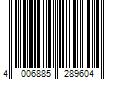 4 006885 289604